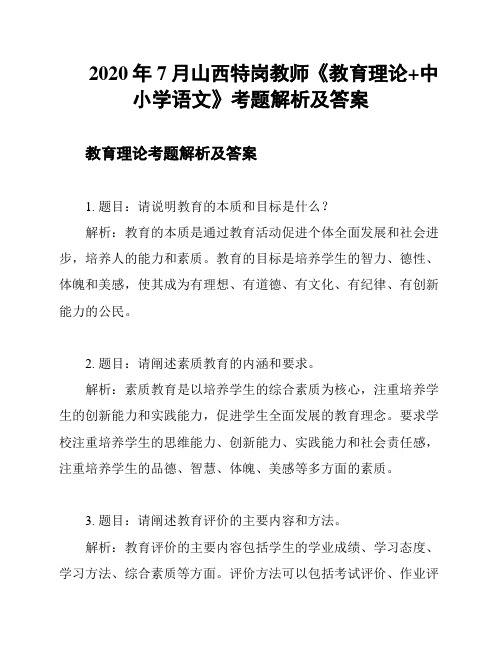 2020 年 7 月山西特岗教师《教育理论+中小学语文》考题解析及答案

教育理论考题解析及答案

1. 题目：请说明教育的本质和目标是什么？

解析：教育的本质是通过教育活动促进个体全面发展和社会进步，培养人的能力和素质。教育的目标是培养学生的智力、德性、体魄和美感，使其成为有理想、有道德、有文化、有纪律、有创新能力的公民。

2. 题目：请阐述素质教育的内涵和要求。

解析：素质教育是以培养学生的综合素质为核心，注重培养学生的创新能力和实践能力，促进学生全面发展的教育理念。要求学校注重培养学生的思维能力、创新能力、实践能力和社会责任感，注重培养学生的品德、智慧、体魄、美感等多方面的素质。

3. 题目：请阐述教育评价的主要内容和方法。

解析：教育评价的主要内容包括学生的学业成绩、学习态度、学习方法、综合素质等方面。评价方法可以包括考试评价、作业评